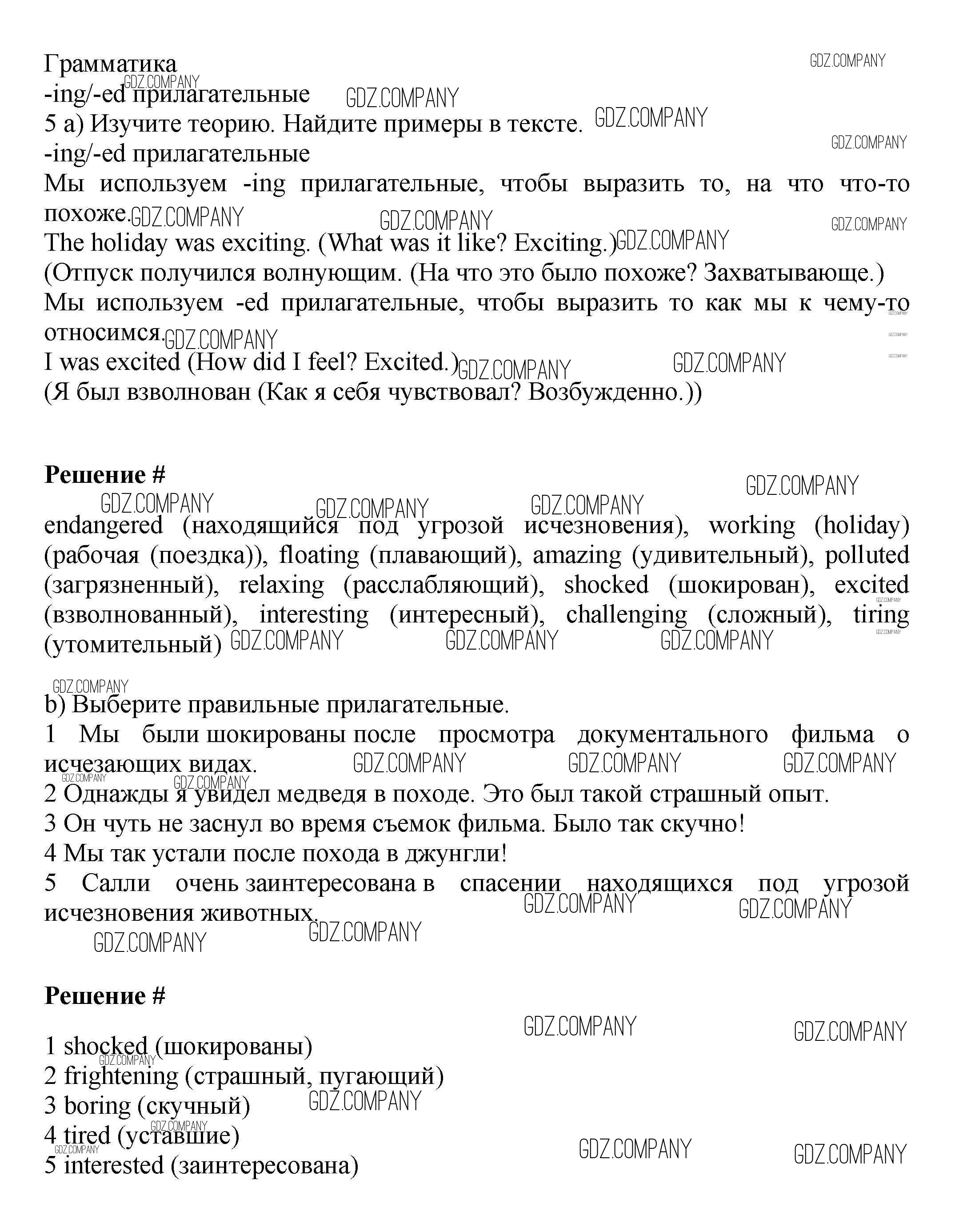 Грамматика
-ing/-ed прилагательные
5 a) Изучите теорию. Найдите примеры в тексте.
-ing/-ed прилагательные
Мы используем -ing прилагательные, чтобы выразить то, на что что-то похоже.
The holiday was exciting. (What was it like? Exciting.)
(Отпуск получился волнующим. (На что это было похоже? Захватывающе.)
Мы используем -ed прилагательные, чтобы выразить то как мы к чему-то относимся.
I was excited (How did I feel? Excited.)
(Я был взволнован (Как я себя чувствовал? Возбужденно.))

Решение #

endangered (находящийся под угрозой исчезновения), working (holiday) (рабочая (поездка)), floating (плавающий), amazing (удивительный), polluted (загрязненный), relaxing (расслабляющий), shocked (шокирован), excited (взволнованный), interesting (интересный), challenging (сложный), tiring (утомительный)

b) Выберите правильные прилагательные.
1 Мы были шокированы после просмотра документального фильма о исчезающих видах.
2 Однажды я увидел медведя в походе. Это был такой страшный опыт.
3 Он чуть не заснул во время съемок фильма. Было так скучно!
4 Мы так устали после похода в джунгли!
5 Салли очень заинтересована в спасении находящихся под угрозой исчезновения животных.

Решение #

1 shocked (шокированы)
2 frightening (страшный, пугающий)
3 boring (скучный)
4 tired (уставшие)
5 interested (заинтересована)

GDZ.COMPANY